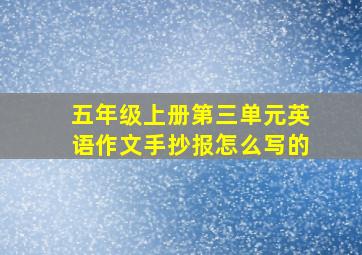 五年级上册第三单元英语作文手抄报怎么写的